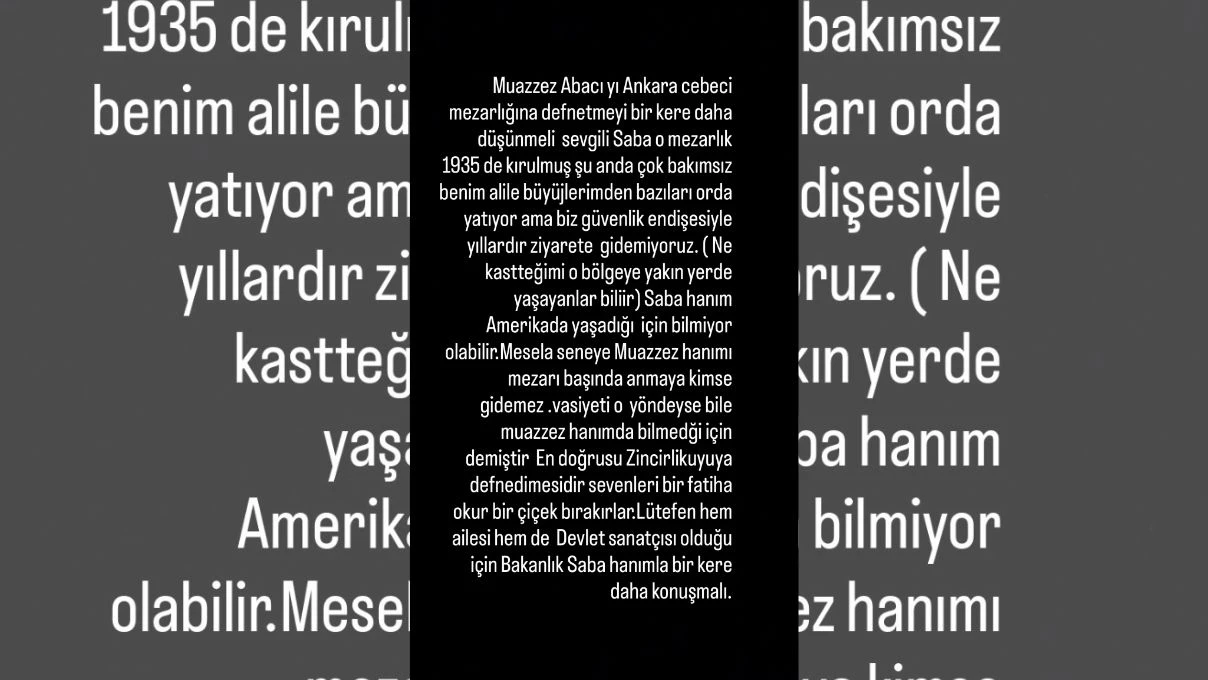 Muazzez Abacı yı Ankara cebeci mezarlığına defnetmeyi bir kere daha düşünmeli sevgili Saba o mezarlık 1935 de kırulmuş şu anda çok bakımsız benim alile büyüjlerimden bazıları orda yatıyor ama biz güvenlik endişesiyle yıllardır ziyarete gidemiyoruz. ( Ne kastteğimi o bölgeye yakın yerde yaşayanlar biliir) Saba hanım Amerikada yaşadığı için bilmiyor olabilir.Mesela seneye Muazzez hanımı mezarı başında anmaya kimse gidemez .vasiyeti o yöndeyse bile muazzez hanımda bilmedği için demiştir En doğrusu Zincirlikuyuya defnedimesidir sevenleri bir fatiha okur bir çiçek bırakırlar.Lütefen hem ailesi hem de Devlet sanatçısı olduğu için Bakanlık Saba hanımla bir kere daha konuşmalı.